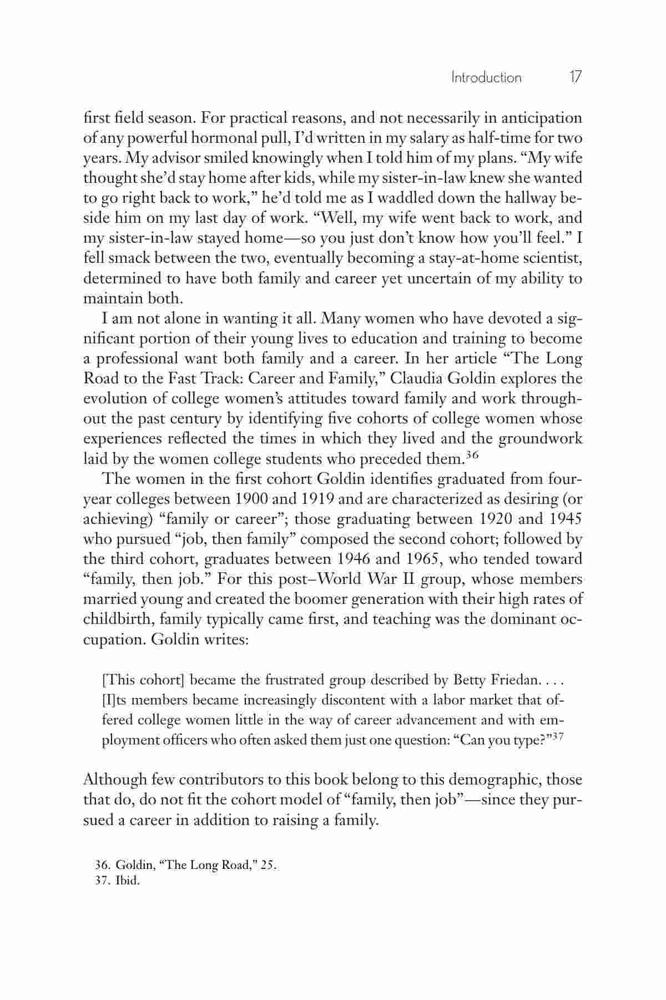 Introduction 17

first field season. For practical reasons, and not necessarily in anticipation of any powerful hormonal pull, I'd written in my salary as half-time for two years. My advisor smiled knowingly when I told him of my plans. "My wife thought she'd stay home after kids, while my sister-in-law knew she wanted to go right back to work," he'd told me as I waddled down the hallway beside him on my last day of work. "Well, my wife went back to work, and my sister-in-law stayed home—so you just don't know how you'll feel." I fell smack between the two, eventually becoming a stay-at-home scientist, determined to have both family and career yet uncertain of my ability to maintain both.

I am not alone in wanting it all. Many women who have devoted a significant portion of their young lives to education and training to become a professional want both family and a career. In her article "The Long Road to the Fast Track: Career and Family," Claudia Goldin explores the evolution of college women's attitudes toward family and work throughout the past century by identifying five cohorts of college women whose experiences reflected the times in which they lived and the groundwork laid by the women college students who preceded them.$^{36}$

The women in the first cohort Goldin identifies graduated from four-year colleges between 1900 and 1919 and are characterized as desiring (or achieving) "family or career"; those graduating between 1920 and 1945 who pursued "job, then family" composed the second cohort; followed by the third cohort, graduates between 1946 and 1965, who tended toward "family, then job." For this post–World War II group, whose members married young and created the boomer generation with their high rates of childbirth, family typically came first, and teaching was the dominant occupation. Goldin writes:

[This cohort] became the frustrated group described by Betty Friedan. . . . [I]ts members became increasingly discontent with a labor market that offered college women little in the way of career advancement and with employment officers who often asked them just one question: "Can you type?"$^{37}$

Although few contributors to this book belong to this demographic, those that do, do not fit the cohort model of "family, then job"—since they pursued a career in addition to raising a family.

36. Goldin, "The Long Road," 25.
37. Ibid.